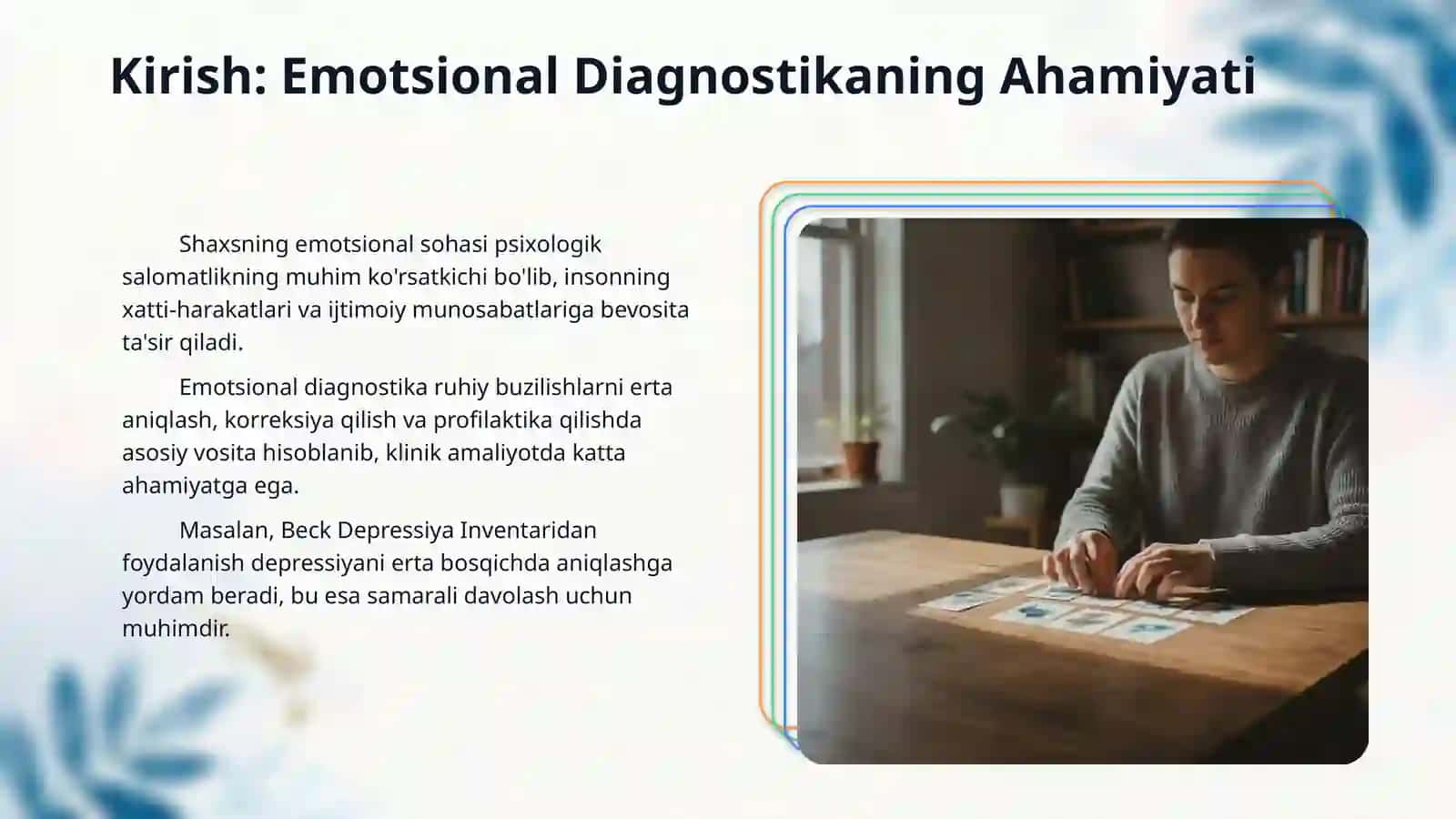 Kirish: Emotsional Diagnostikaning Ahamiyati

Shaxsning emotsional sohasi psixologik salomatlikning muhim ko'rsatkichi bo'lib, insonning xatti-harakatlari va ijtimoiy munosabatlariga bevosita ta'sir qiladi.

Emotsional diagnostika ruhiy buzilishlarni erta aniqlash, korreksiya qilish va profilaktika qilishda asosiy vosita hisoblanib, klinik amaliyotda katta ahamiyatga ega.

Masalan, Beck Depressiya Inventaridan foydalanish depressiyani erta bosqichda aniqlashga yordam beradi, bu esa samarali davolash uchun muhimdir.